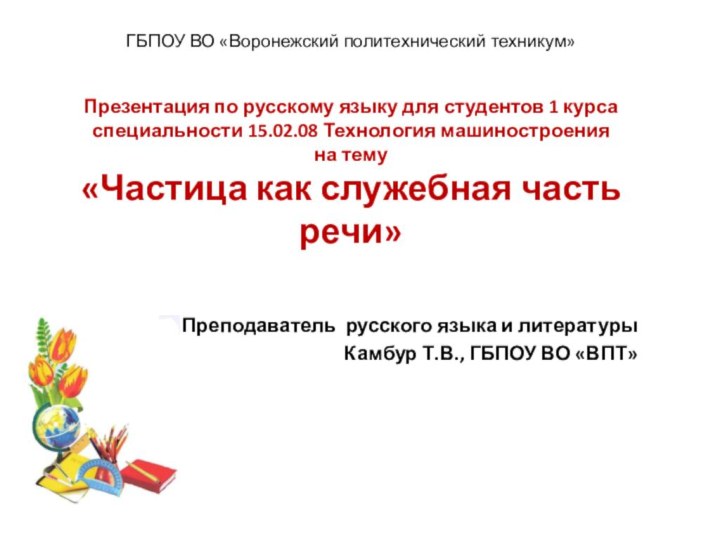 ГБПОУ ВО «Воронежский политехнический техникум»

Презентация по русскому языку для студентов 1 курса специальности 15.02.08 Технология машиностроения на тему

«Частица как служебная часть речи»

Преподаватель русского языка и литературы
Камбур Т.В., ГБПОУ ВО «ВПТ»